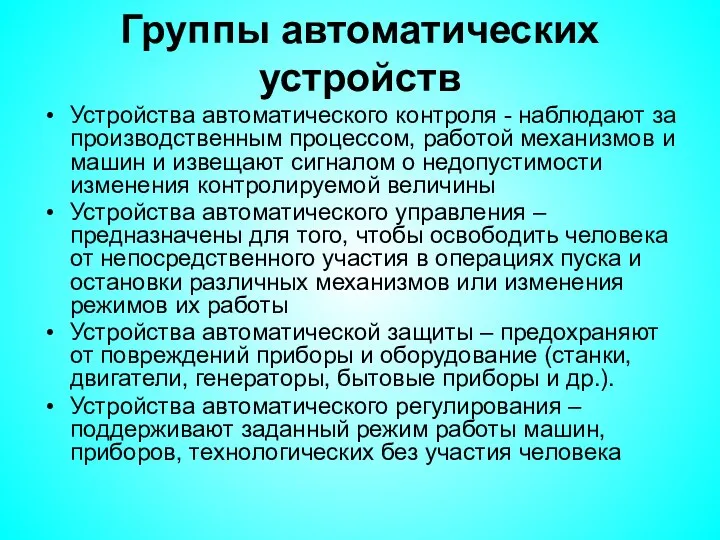 Группы автоматических устройств

• Устройства автоматического контроля - наблюдают за производственным процессом, работой механизмов и машин и извещают сигналом о недопустимости изменения контролируемой величины
• Устройства автоматического управления – предназначены для того, чтобы освободить человека от непосредственного участия в операциях пуска и остановки различных механизмов или изменения режимов их работы
• Устройства автоматической защиты – предохраняют от повреждений приборы и оборудование (станки, двигатели, генераторы, бытовые приборы и др.).
• Устройства автоматического регулирования – поддерживают заданный режим работы машин, приборов, технологических без участия человека